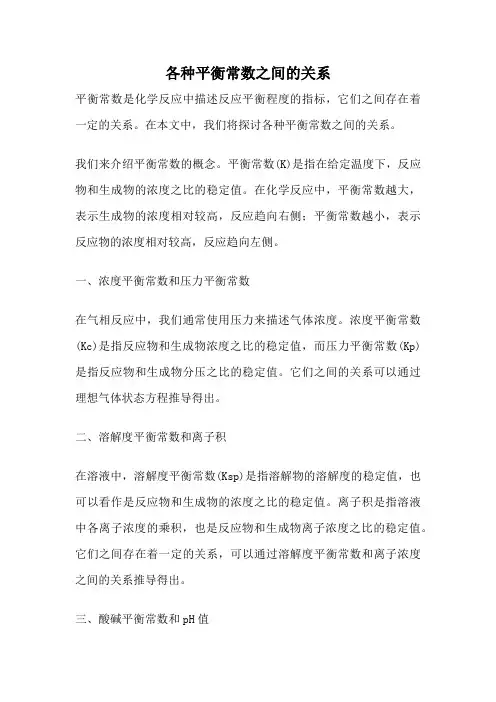 各种平衡常数之间的关系

平衡常数是化学反应中描述反应平衡程度的指标，它们之间存在着一定的关系。在本文中，我们将探讨各种平衡常数之间的关系。

我们来介绍平衡常数的概念。平衡常数(K)是指在给定温度下，反应物和生成物的浓度之比的稳定值。在化学反应中，平衡常数越大，表示生成物的浓度相对较高，反应趋向右侧；平衡常数越小，表示反应物的浓度相对较高，反应趋向左侧。

一、浓度平衡常数和压力平衡常数

在气相反应中，我们通常使用压力来描述气体浓度。浓度平衡常数(Kc)是指反应物和生成物浓度之比的稳定值，而压力平衡常数(Kp)是指反应物和生成物分压之比的稳定值。它们之间的关系可以通过理想气体状态方程推导得出。

二、溶解度平衡常数和离子积

在溶液中，溶解度平衡常数(Ksp)是指溶解物的溶解度的稳定值，也可以看作是反应物和生成物的浓度之比的稳定值。离子积是指溶液中各离子浓度的乘积，也是反应物和生成物离子浓度之比的稳定值。它们之间存在着一定的关系，可以通过溶解度平衡常数和离子浓度之间的关系推导得出。

三、酸碱平衡常数和pH值